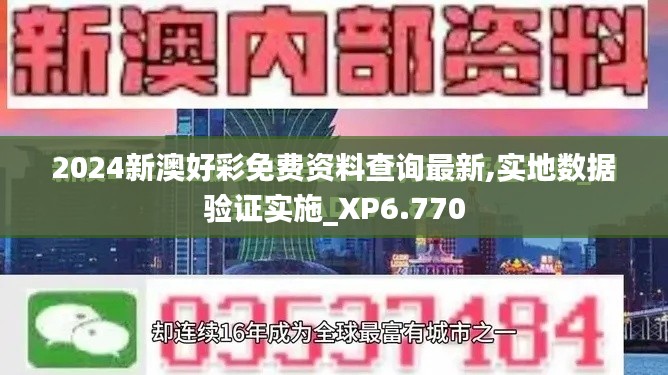 新澳内部资料

2024新澳好彩免费资料查询最新,实地数据验证实施_XP6.770

03537184

却连续16年成为全球最富有城市之一